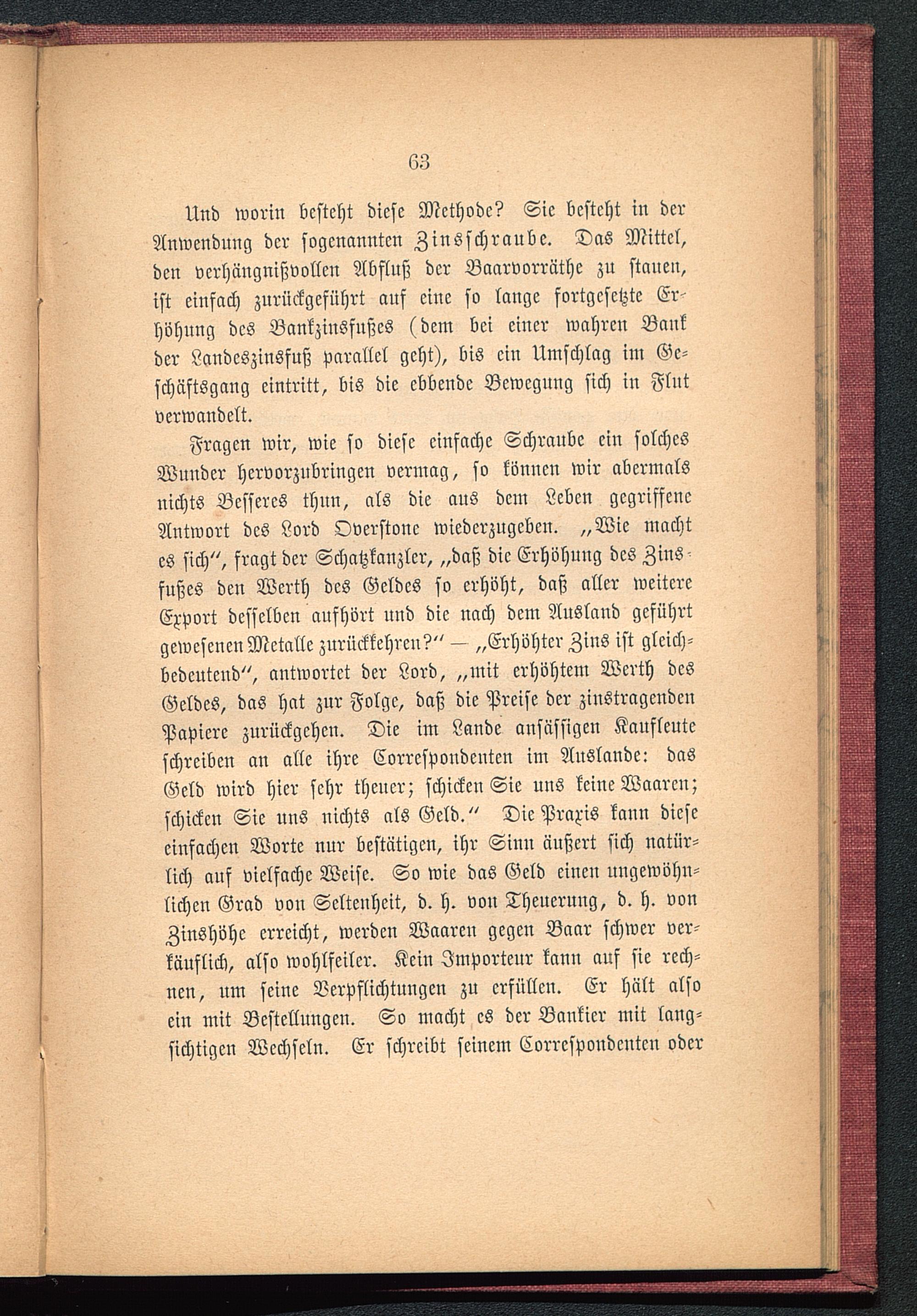 63

Und worin besteht diese Methode? Sie besteht in der Anwendung der sogenannten Zinsschraube. Das Mittel, den verhängnißvollen Abfluß der Baarvorräthe zu stauen, ist einfach zurückgeführt auf eine so lange fortgesetzte Erhöhung des Bankzinsfußes (dem bei einer wahren Bank der Landeszinsfuß parallel geht), bis ein Umschlag im Geschäftsgang eintritt, bis die ebbende Bewegung sich in Flut verwandelt.

Fragen wir, wie so diese einfache Schraube ein solches Wunder hervorzubringen vermag, so können wir abermals nichts Besseres thun, als die aus dem Leben gegriffene Antwort des Lord Overstone wiederzugeben. „Wie macht es sich“, fragt der Schatzkanzler, „daß die Erhöhung des Zinsfußes den Werth des Geldes so erhöht, daß aller weitere Export desselben aufhört und die nach dem Ausland geführt gewesenen Metalle zurückkehren?“ — „Erhöhter Zins ist gleichbedeutend“, antwortet der Lord, „mit erhöhtem Werth des Geldes, das hat zur Folge, daß die Preise der zinstragenden Papiere zurückgehen. Die im Lande ansässigen Kaufleute schreiben an alle ihre Correspondenten im Auslande: das Geld wird hier sehr theuer; schicken Sie uns keine Waaren; schicken Sie uns nichts als Geld.“ Die Praxis kann diese einfachen Worte nur bestätigen, ihr Sinn äußert sich natürlich auf vielfache Weise. So wie das Geld einen ungewöhnlichen Grad von Seltenheit, d. h. von Theuerung, d. h. von Zinshöhe erreicht, werden Waaren gegen Baar schwer verkäuflich, also wohlfeiler. Kein Importeur kann auf sie rechnen, um seine Verpflichtungen zu erfüllen. Er hält also ein mit Bestellungen. So macht es der Bankier mit langsichtigen Wechseln. Er schreibt seinem Correspondenten oder